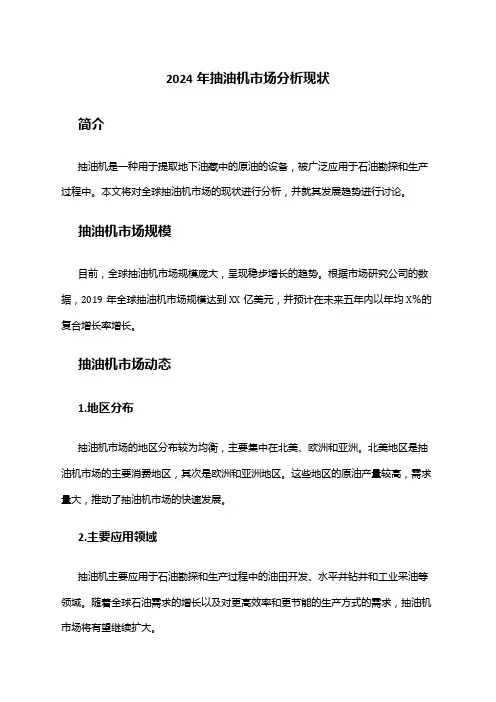 2024 年抽油机市场分析现状

简介

抽油机是一种用于提取地下油藏中的原油的设备，被广泛应用于石油勘探和生产过程中。本文将对全球抽油机市场的现状进行分析，并就其发展趋势进行讨论。

抽油机市场规模

目前，全球抽油机市场规模庞大，呈现稳步增长的趋势。根据市场研究公司的数据，2019 年全球抽油机市场规模达到 XX 亿美元，并预计在未来五年内以年均 X%的复合增长率增长。

抽油机市场动态

1.地区分布

抽油机市场的地区分布较为均衡，主要集中在北美、欧洲和亚洲。北美地区是抽油机市场的主要消费地区，其次是欧洲和亚洲地区。这些地区的原油产量较高，需求量大，推动了抽油机市场的快速发展。

2.主要应用领域

抽油机主要应用于石油勘探和生产过程中的油田开发、水平井钻井和工业采油等领域。随着全球石油需求的增长以及对更高效率和更节能的生产方式的需求，抽油机市场将有望继续扩大。